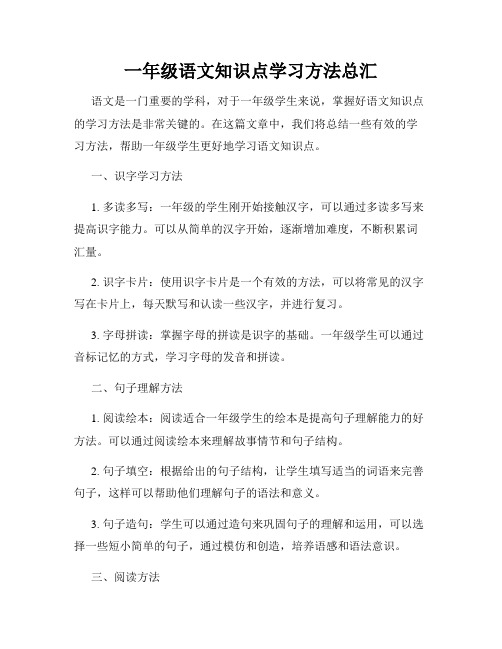 一年级语文知识点学习方法总汇

语文是一门重要的学科，对于一年级学生来说，掌握好语文知识点的学习方法是非常关键的。在这篇文章中，我们将总结一些有效的学习方法，帮助一年级学生更好地学习语文知识点。

一、识字学习方法

1. 多读多写：一年级的学生刚开始接触汉字，可以通过多读多写来提高识字能力。可以从简单的汉字开始，逐渐增加难度，不断积累词汇量。

2. 识字卡片：使用识字卡片是一个有效的方法，可以将常见的汉字写在卡片上，每天默写和认读一些汉字，并进行复习。

3. 字母拼读：掌握字母的拼读是识字的基础。一年级学生可以通过音标记忆的方式，学习字母的发音和拼读。

二、句子理解方法

1. 阅读绘本：阅读适合一年级学生的绘本是提高句子理解能力的好方法。可以通过阅读绘本来理解故事情节和句子结构。

2. 句子填空：根据给出的句子结构，让学生填写适当的词语来完善句子，这样可以帮助他们理解句子的语法和意义。

3. 句子造句：学生可以通过造句来巩固句子的理解和运用，可以选择一些短小简单的句子，通过模仿和创造，培养语感和语法意识。

三、阅读方法